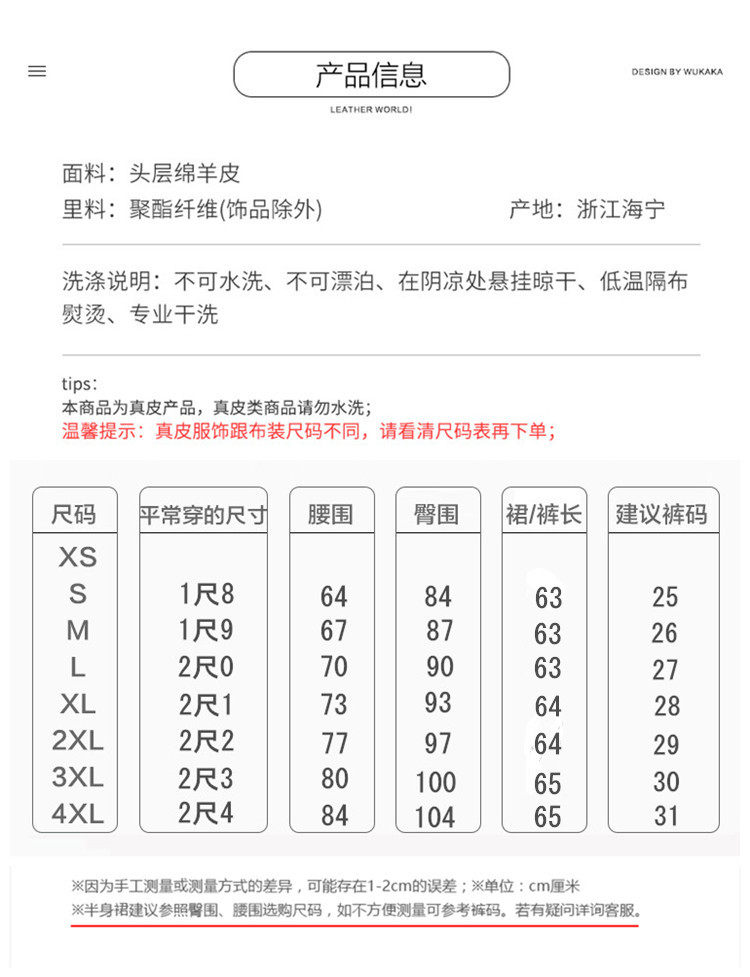 产品信息
LEATHER WORLD!
DESIGN BY WUKAKA

面料：头层绵羊皮
里料：聚酯纤维(饰品除外)　　产地：浙江海宁

洗涤说明：不可水洗、不可漂泊、在阴凉处悬挂晾干、低温隔布熨烫、专业干洗

tips:
本商品为真皮产品，真皮类商品请勿水洗；
温馨提示：真皮服饰跟布装尺码不同，请看清尺码表再下单；

| 尺码 | 平常穿的尺寸 | 腰围 | 臀围 | 裙/裤长 | 建议裤码 |
|---|---|---|---|---|---|
| XS | | | | | |
| S | 1尺8 | 64 | 84 | 63 | 25 |
| M | 1尺9 | 67 | 87 | 63 | 26 |
| L | 2尺0 | 70 | 90 | 63 | 27 |
| XL | 2尺1 | 73 | 93 | 64 | 28 |
| 2XL | 2尺2 | 77 | 97 | 64 | 29 |
| 3XL | 2尺3 | 80 | 100 | 65 | 30 |
| 4XL | 2尺4 | 84 | 104 | 65 | 31 |

※因为手工测量或测量方式的差异，可能存在1-2cm的误差；※单位：cm厘米
※半身裙建议参照臀围、腰围选购尺码，如不方便测量可参考裤码。若有疑问详询客服。